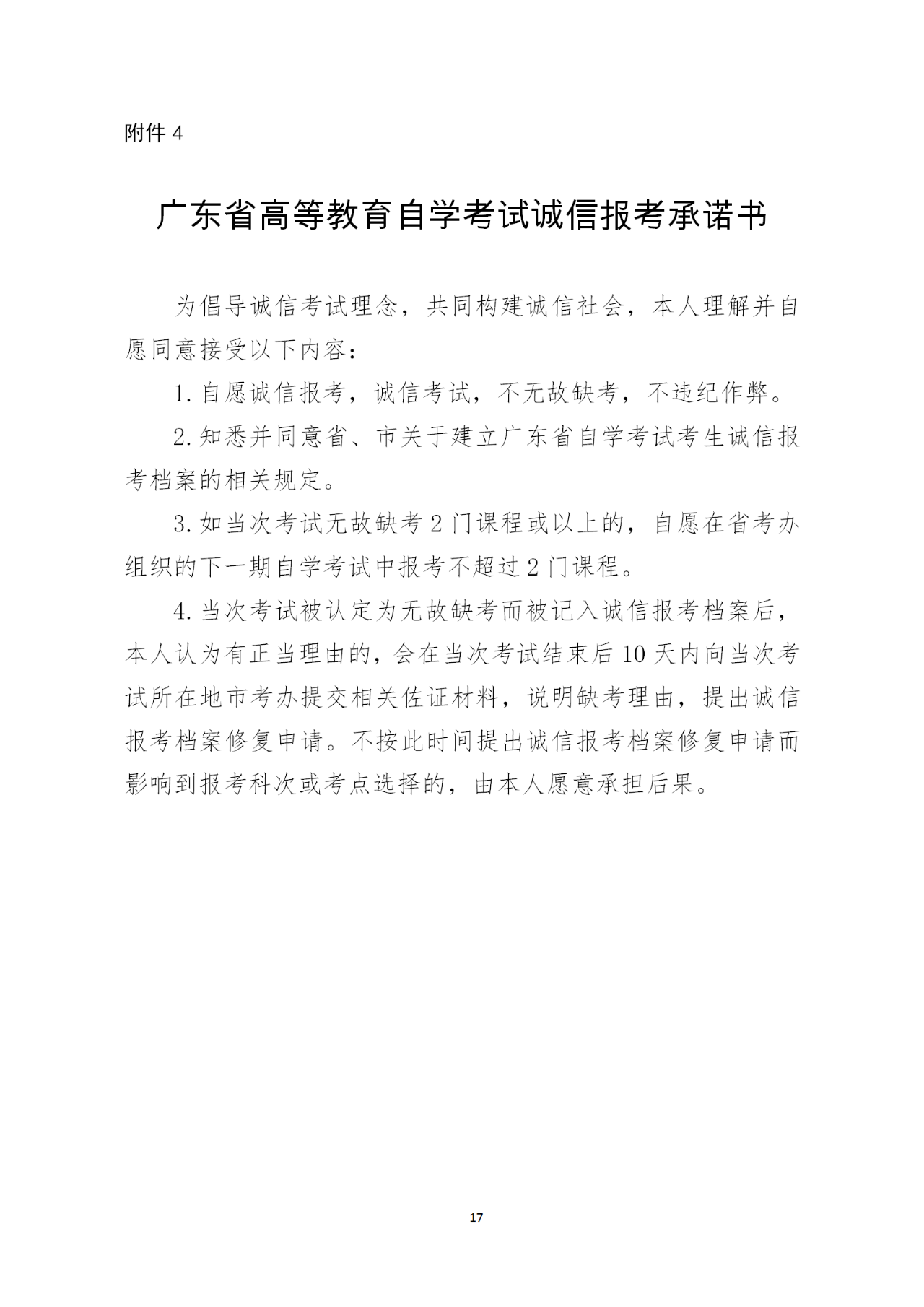 附件 4

广东省高等教育自学考试诚信报考承诺书

为倡导诚信考试理念，共同构建诚信社会，本人理解并自愿同意接受以下内容：

1. 自愿诚信报考，诚信考试，不无故缺考，不违纪作弊。

2. 知悉并同意省、市关于建立广东省自学考试考生诚信报考档案的相关规定。

3. 如当次考试无故缺考 2 门课程或以上的，自愿在省考办组织的下一期自学考试中报考不超过 2 门课程。

4. 当次考试被认定为无故缺考而被记入诚信报考档案后，本人认为有正当理由的，会在当次考试结束后 10 天内向当次考试所在地市考办提交相关佐证材料，说明缺考理由，提出诚信报考档案修复申请。不按此时间提出诚信报考档案修复申请而影响到报考科次或考点选择的，由本人愿意承担后果。

17